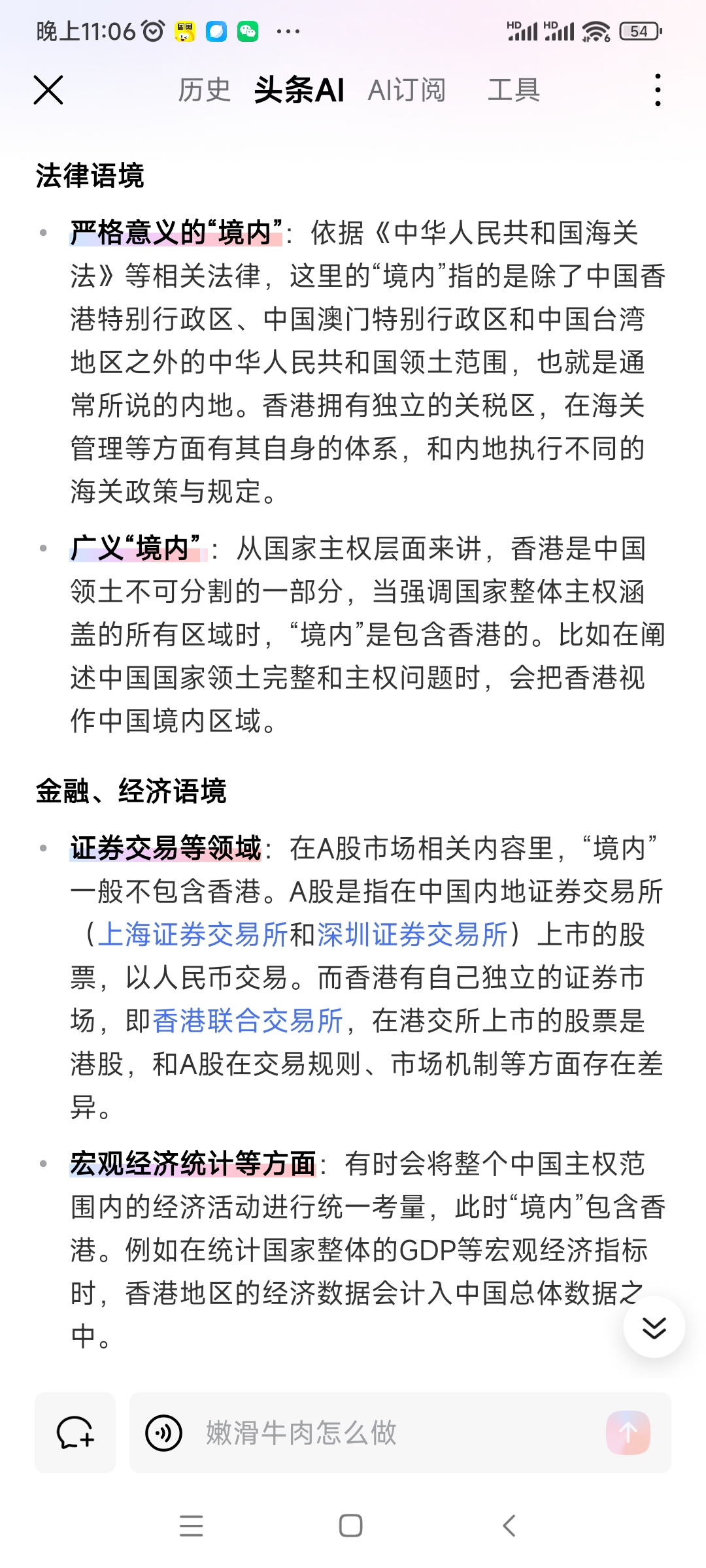 晚上11:06 ··· HD HD 54

历史 头条AI AI订阅 工具

法律语境

• 严格意义的“境内”：依据《中华人民共和国海关法》等相关法律，这里的“境内”指的是除了中国香港特别行政区、中国澳门特别行政区和中国台湾地区之外的中华人民共和国领土范围，也就是通常所说的内地。香港拥有独立的关税区，在海关管理等方面有其自身的体系，和内地执行不同的海关政策与规定。

• 广义“境内”：从国家主权层面来讲，香港是中国领土不可分割的一部分，当强调国家整体主权涵盖的所有区域时，“境内”是包含香港的。比如在阐述中国国家领土完整和主权问题时，会把香港视作中国境内区域。

金融、经济语境

• 证券交易等领域：在A股市场相关内容里，“境内”一般不包含香港。A股是指在中国内地证券交易所（上海证券交易所和深圳证券交易所）上市的股票，以人民币交易。而香港有自己独立的证券市场，即香港联合交易所，在港交所上市的股票是港股，和A股在交易规则、市场机制等方面存在差异。

• 宏观经济统计等方面：有时会将整个中国主权范围内的经济活动进行统一考量，此时“境内”包含香港。例如在统计国家整体的GDP等宏观经济指标时，香港地区的经济数据会计入中国总体数据之中。

嫩滑牛肉怎么做